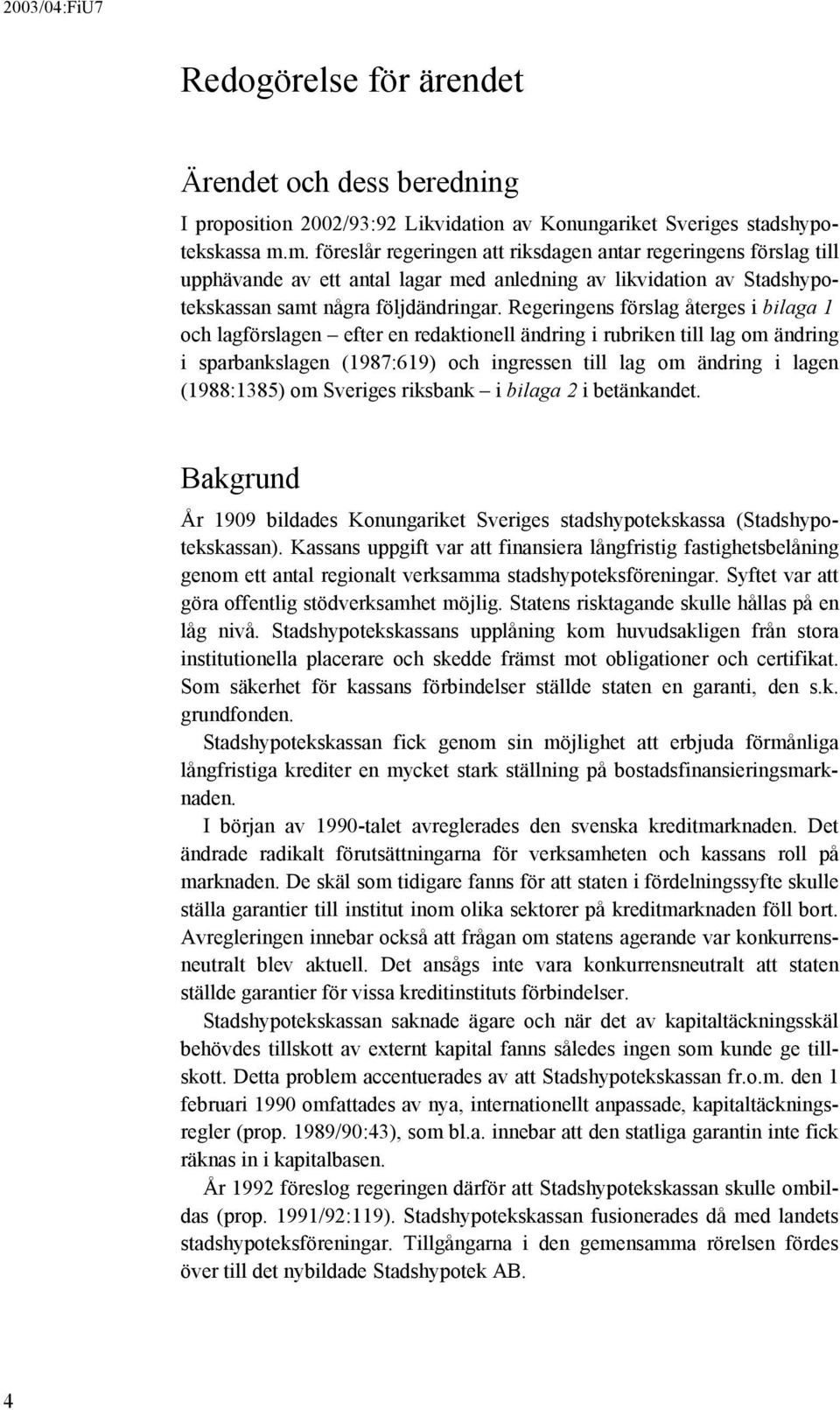 2003/04:FiU7

Redogörelse för ärendet

Ärendet och dess beredning

I proposition 2002/93:92 Likvidation av Konungariket Sveriges stadshypotekskassa m.m. föreslår regeringen att riksdagen antar regeringens förslag till upphävande av ett antal lagar med anledning av likvidation av Stadshypotekskassan samt några följdändringar. Regeringens förslag återges i bilaga 1 och lagförslagen – efter en redaktionell ändring i rubriken till lag om ändring i sparbankslagen (1987:619) och ingressen till lag om ändring i lagen (1988:1385) om Sveriges riksbank – i bilaga 2 i betänkandet.

Bakgrund

År 1909 bildades Konungariket Sveriges stadshypotekskassa (Stadshypotekskassan). Kassans uppgift var att finansiera långfristig fastighetsbelåning genom ett antal regionalt verksamma stadshypoteksföreningar. Syftet var att göra offentlig stödverksamhet möjlig. Statens risktagande skulle hållas på en låg nivå. Stadshypotekskassans upplåning kom huvudsakligen från stora institutionella placerare och skedde främst mot obligationer och certifikat. Som säkerhet för kassans förbindelser ställde staten en garanti, den s.k. grundfonden.

Stadshypotekskassan fick genom sin möjlighet att erbjuda förmånliga långfristiga krediter en mycket stark ställning på bostadsfinansieringsmarknaden.

I början av 1990-talet avreglerades den svenska kreditmarknaden. Det ändrade radikalt förutsättningarna för verksamheten och kassans roll på marknaden. De skäl som tidigare fanns för att staten i fördelningssyfte skulle ställa garantier till institut inom olika sektorer på kreditmarknaden föll bort. Avregleringen innebar också att frågan om statens agerande var konkurrensneutralt blev aktuell. Det ansågs inte vara konkurrensneutralt att staten ställde garantier för vissa kreditinstituts förbindelser.

Stadshypotekskassan saknade ägare och när det av kapitaltäckningsskäl behövdes tillskott av externt kapital fanns således ingen som kunde ge tillskott. Detta problem accentuerades av att Stadshypotekskassan fr.o.m. den 1 februari 1990 omfattades av nya, internationellt anpassade, kapitaltäckningsregler (prop. 1989/90:43), som bl.a. innebar att den statliga garantin inte fick räknas in i kapitalbasen.

År 1992 föreslog regeringen därför att Stadshypotekskassan skulle ombildas (prop. 1991/92:119). Stadshypotekskassan fusionerades då med landets stadshypoteksföreningar. Tillgångarna i den gemensamma rörelsen fördes över till det nybildade Stadshypotek AB.

4